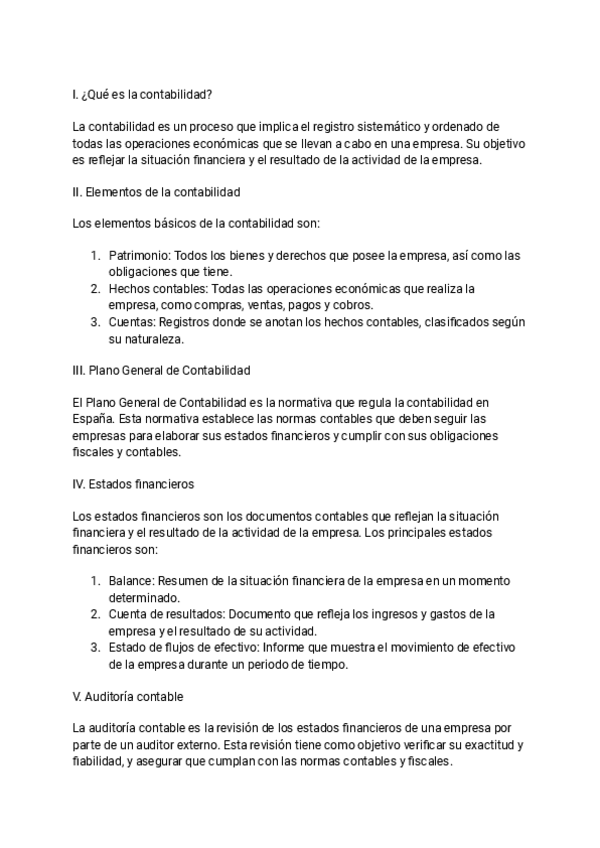 I. ¿Qué es la contabilidad?

La contabilidad es un proceso que implica el registro sistemático y ordenado de todas las operaciones económicas que se llevan a cabo en una empresa. Su objetivo es reflejar la situación financiera y el resultado de la actividad de la empresa.

II. Elementos de la contabilidad

Los elementos básicos de la contabilidad son:

1. Patrimonio: Todos los bienes y derechos que posee la empresa, así como las obligaciones que tiene.
2. Hechos contables: Todas las operaciones económicas que realiza la empresa, como compras, ventas, pagos y cobros.
3. Cuentas: Registros donde se anotan los hechos contables, clasificados según su naturaleza.

III. Plano General de Contabilidad

El Plano General de Contabilidad es la normativa que regula la contabilidad en España. Esta normativa establece las normas contables que deben seguir las empresas para elaborar sus estados financieros y cumplir con sus obligaciones fiscales y contables.

IV. Estados financieros

Los estados financieros son los documentos contables que reflejan la situación financiera y el resultado de la actividad de la empresa. Los principales estados financieros son:

1. Balance: Resumen de la situación financiera de la empresa en un momento determinado.
2. Cuenta de resultados: Documento que refleja los ingresos y gastos de la empresa y el resultado de su actividad.
3. Estado de flujos de efectivo: Informe que muestra el movimiento de efectivo de la empresa durante un periodo de tiempo.

V. Auditoría contable

La auditoría contable es la revisión de los estados financieros de una empresa por parte de un auditor externo. Esta revisión tiene como objetivo verificar su exactitud y fiabilidad, y asegurar que cumplan con las normas contables y fiscales.